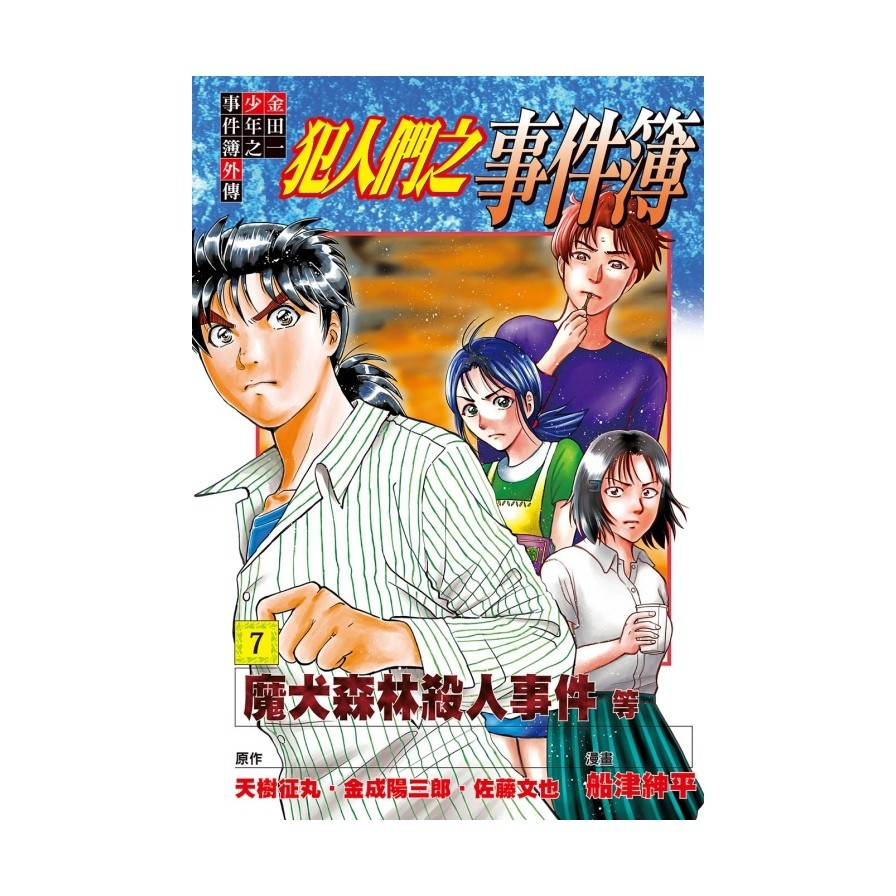 金田一少年之事件簿外傳

犯人們之事件簿

7

魔犬森林殺人事件 等

原作
天樹征丸・金成陽三郎・佐藤文也

漫畫
船津紳平